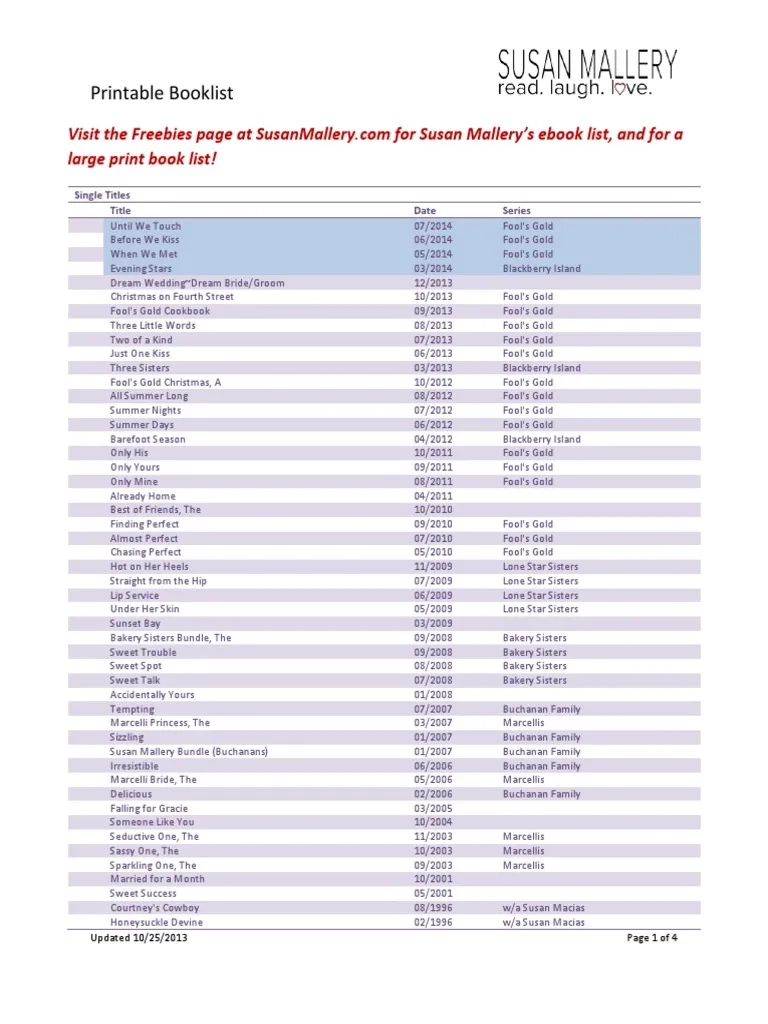 SUSAN MALLERY
read. laugh. love.

Printable Booklist

Visit the Freebies page at SusanMallery.com for Susan Mallery's ebook list, and for a large print book list!

Single Titles

| Title | Date | Series |
|---|---|---|
| Until We Touch | 07/2014 | Fool's Gold |
| Before We Kiss | 06/2014 | Fool's Gold |
| When We Met | 05/2014 | Fool's Gold |
| Evening Stars | 03/2014 | Blackberry Island |
| Dream Wedding~Dream Bride/Groom | 12/2013 | |
| Christmas on Fourth Street | 10/2013 | Fool's Gold |
| Fool's Gold Cookbook | 09/2013 | Fool's Gold |
| Three Little Words | 08/2013 | Fool's Gold |
| Two of a Kind | 07/2013 | Fool's Gold |
| Just One Kiss | 06/2013 | Fool's Gold |
| Three Sisters | 03/2013 | Blackberry Island |
| Fool's Gold Christmas, A | 10/2012 | Fool's Gold |
| All Summer Long | 08/2012 | Fool's Gold |
| Summer Nights | 07/2012 | Fool's Gold |
| Summer Days | 06/2012 | Fool's Gold |
| Barefoot Season | 04/2012 | Blackberry Island |
| Only His | 10/2011 | Fool's Gold |
| Only Yours | 09/2011 | Fool's Gold |
| Only Mine | 08/2011 | Fool's Gold |
| Already Home | 04/2011 | |
| Best of Friends, The | 10/2010 | |
| Finding Perfect | 09/2010 | Fool's Gold |
| Almost Perfect | 07/2010 | Fool's Gold |
| Chasing Perfect | 05/2010 | Fool's Gold |
| Hot on Her Heels | 11/2009 | Lone Star Sisters |
| Straight from the Hip | 07/2009 | Lone Star Sisters |
| Lip Service | 06/2009 | Lone Star Sisters |
| Under Her Skin | 05/2009 | Lone Star Sisters |
| Sunset Bay | 03/2009 | |
| Bakery Sisters Bundle, The | 09/2008 | Bakery Sisters |
| Sweet Trouble | 09/2008 | Bakery Sisters |
| Sweet Spot | 08/2008 | Bakery Sisters |
| Sweet Talk | 07/2008 | Bakery Sisters |
| Accidentally Yours | 01/2008 | |
| Tempting | 07/2007 | Buchanan Family |
| Marcelli Princess, The | 03/2007 | Marcellis |
| Sizzling | 01/2007 | Buchanan Family |
| Susan Mallery Bundle (Buchanans) | 01/2007 | Buchanan Family |
| Irresistible | 06/2006 | Buchanan Family |
| Marcelli Bride, The | 05/2006 | Marcellis |
| Delicious | 02/2006 | Buchanan Family |
| Falling for Gracie | 03/2005 | |
| Someone Like You | 10/2004 | |
| Seductive One, The | 11/2003 | Marcellis |
| Sassy One, The | 10/2003 | Marcellis |
| Sparkling One, The | 09/2003 | Marcellis |
| Married for a Month | 10/2001 | |
| Sweet Success | 05/2001 | |
| Courtney's Cowboy | 08/1996 | w/a Susan Macias |
| Honeysuckle Devine | 02/1996 | w/a Susan Macias |

Updated 10/25/2013
Page 1 of 4